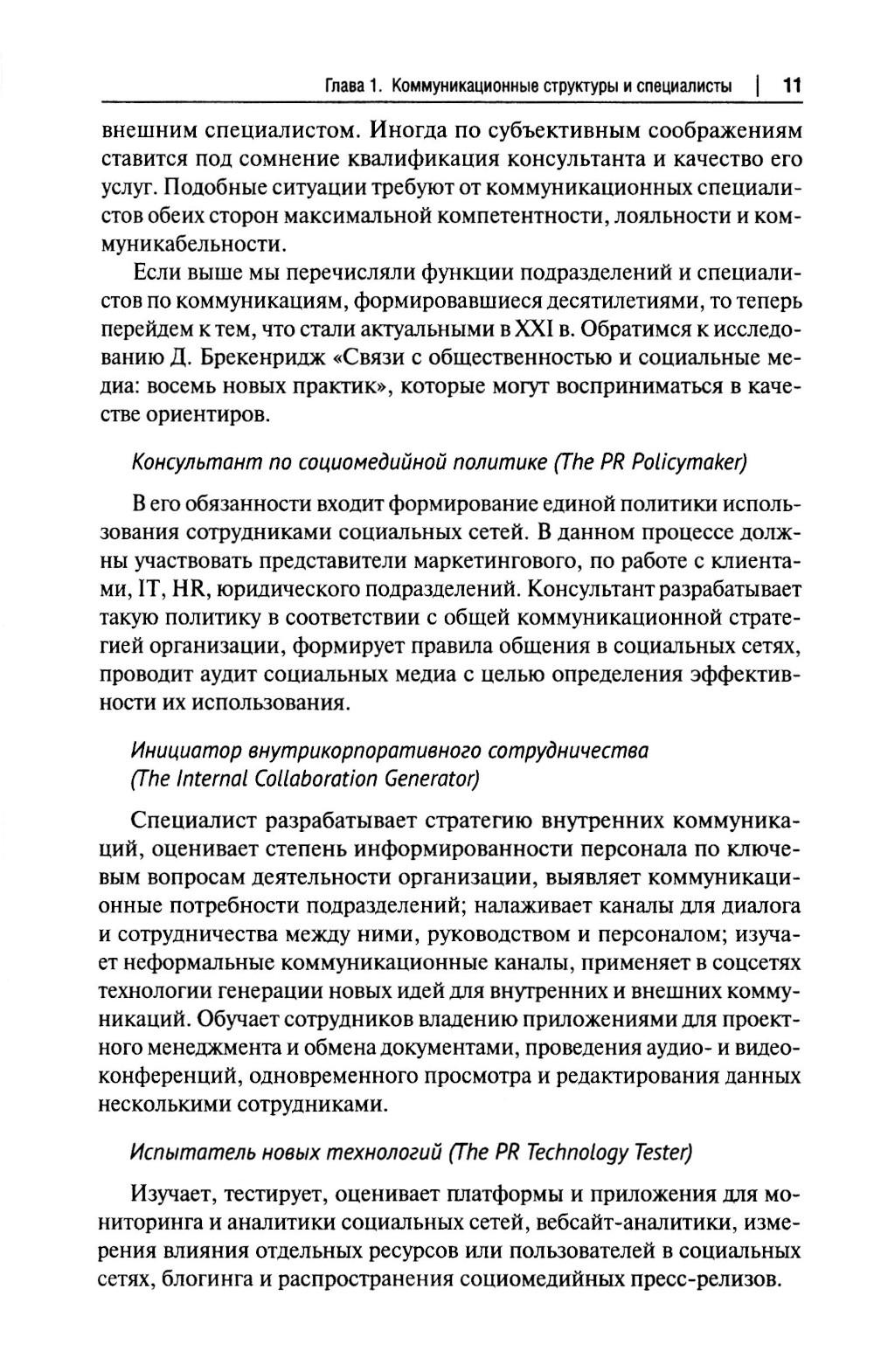 Глава 1. Коммуникационные структуры и специалисты | 11

внешним специалистом. Иногда по субъективным соображениям ставится под сомнение квалификация консультанта и качество его услуг. Подобные ситуации требуют от коммуникационных специалистов обеих сторон максимальной компетентности, лояльности и коммуникабельности.

Если выше мы перечисляли функции подразделений и специалистов по коммуникациям, формировавшиеся десятилетиями, то теперь перейдем к тем, что стали актуальными в XXI в. Обратимся к исследованию Д. Брекенридж «Связи с общественностью и социальные медиа: восемь новых практик», которые могут восприниматься в качестве ориентиров.

Консультант по социомедийной политике (The PR Policymaker)

В его обязанности входит формирование единой политики использования сотрудниками социальных сетей. В данном процессе должны участвовать представители маркетингового, по работе с клиентами, IT, HR, юридического подразделений. Консультант разрабатывает такую политику в соответствии с общей коммуникационной стратегией организации, формирует правила общения в социальных сетях, проводит аудит социальных медиа с целью определения эффективности их использования.

Инициатор внутрикорпоративного сотрудничества (The Internal Collaboration Generator)

Специалист разрабатывает стратегию внутренних коммуникаций, оценивает степень информированности персонала по ключевым вопросам деятельности организации, выявляет коммуникационные потребности подразделений; налаживает каналы для диалога и сотрудничества между ними, руководством и персоналом; изучает неформальные коммуникационные каналы, применяет в соцсетях технологии генерации новых идей для внутренних и внешних коммуникаций. Обучает сотрудников владению приложениями для проектного менеджмента и обмена документами, проведения аудио- и видеоконференций, одновременного просмотра и редактирования данных несколькими сотрудниками.

Испытатель новых технологий (The PR Technology Tester)

Изучает, тестирует, оценивает платформы и приложения для мониторинга и аналитики социальных сетей, вебсайт-аналитики, измерения влияния отдельных ресурсов или пользователей в социальных сетях, блогинга и распространения социомедийных пресс-релизов.